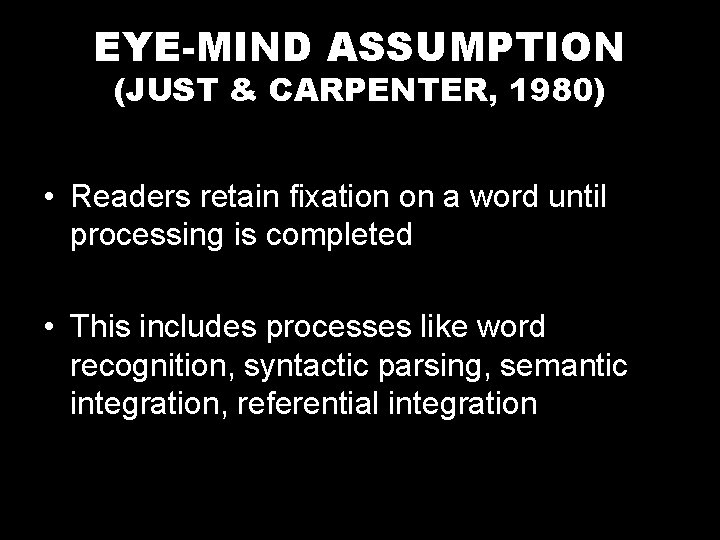 EYE-MIND ASSUMPTION
(JUST & CARPENTER, 1980)

• Readers retain fixation on a word until processing is completed

• This includes processes like word recognition, syntactic parsing, semantic integration, referential integration